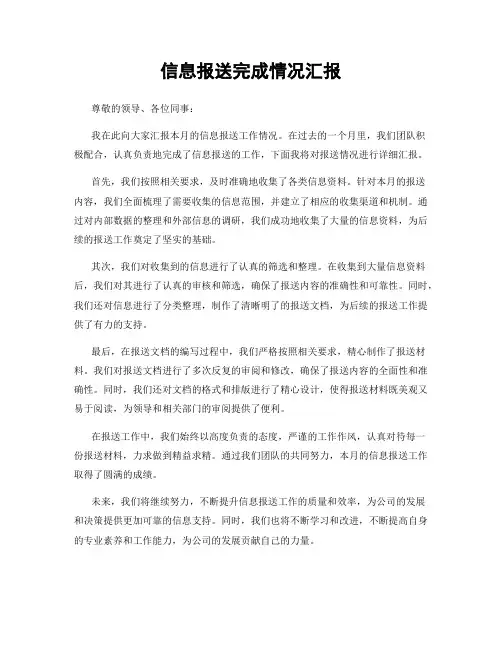 信息报送完成情况汇报

尊敬的领导、各位同事：

我在此向大家汇报本月的信息报送工作情况。在过去的一个月里，我们团队积极配合，认真负责地完成了信息报送的工作，下面我将对报送情况进行详细汇报。

首先，我们按照相关要求，及时准确地收集了各类信息资料。针对本月的报送内容，我们全面梳理了需要收集的信息范围，并建立了相应的收集渠道和机制。通过对内部数据的整理和外部信息的调研，我们成功地收集了大量的信息资料，为后续的报送工作奠定了坚实的基础。

其次，我们对收集到的信息进行了认真的筛选和整理。在收集到大量信息资料后，我们对其进行了认真的审核和筛选，确保了报送内容的准确性和可靠性。同时，我们还对信息进行了分类整理，制作了清晰明了的报送文档，为后续的报送工作提供了有力的支持。

最后，在报送文档的编写过程中，我们严格按照相关要求，精心制作了报送材料。我们对报送文档进行了多次反复的审阅和修改，确保了报送内容的全面性和准确性。同时，我们还对文档的格式和排版进行了精心设计，使得报送材料既美观又易于阅读，为领导和相关部门的审阅提供了便利。

在报送工作中，我们始终以高度负责的态度，严谨的工作作风，认真对待每一份报送材料，力求做到精益求精。通过我们团队的共同努力，本月的信息报送工作取得了圆满的成绩。

未来，我们将继续努力，不断提升信息报送工作的质量和效率，为公司的发展和决策提供更加可靠的信息支持。同时，我们也将不断学习和改进，不断提高自身的专业素养和工作能力，为公司的发展贡献自己的力量。